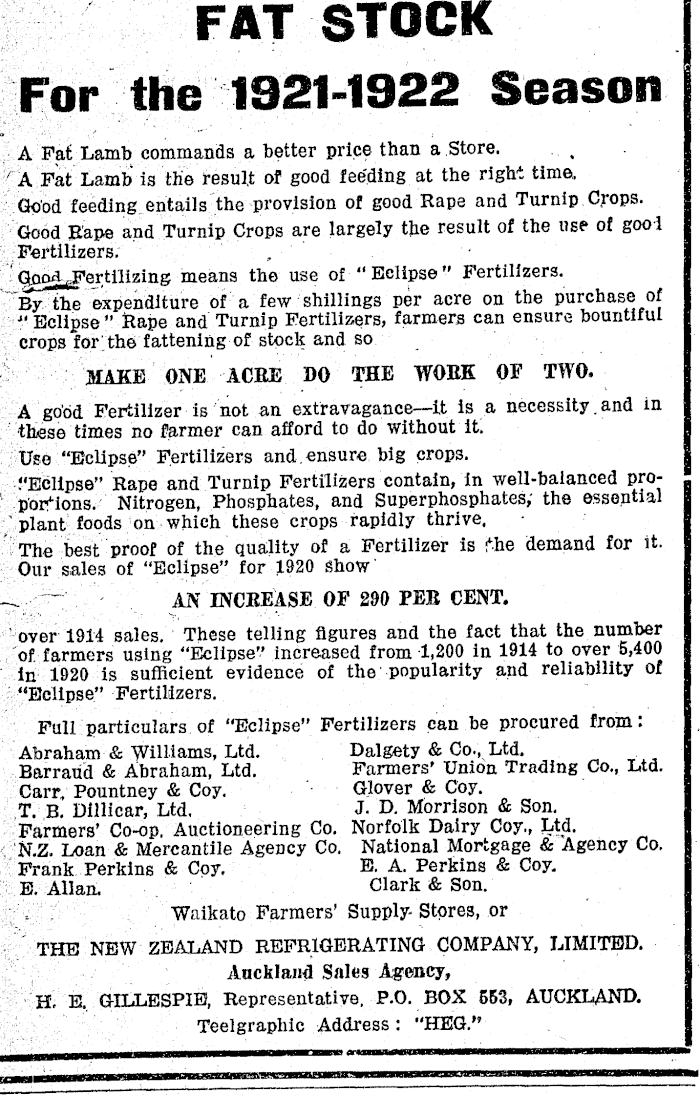 FAT STOCK

For the 1921-1922 Season

A Fat Lamb commands a better price than a Store.

A Fat Lamb is the result of good feeding at the right time.

Good feeding entails the provision of good Rape and Turnip Crops.

Good Rape and Turnip Crops are largely the result of the use of good Fertilizers.

Good Fertilizing means the use of "Eclipse" Fertilizers.

By the expenditure of a few shillings per acre on the purchase of "Eclipse" Rape and Turnip Fertilizers, farmers can ensure bountiful crops for the fattening of stock and so

MAKE ONE ACRE DO THE WORK OF TWO.

A good Fertilizer is not an extravagance—it is a necessity and in these times no farmer can afford to do without it.

Use "Eclipse" Fertilizers and ensure big crops.

"Eclipse" Rape and Turnip Fertilizers contain, in well-balanced proportions. Nitrogen, Phosphates, and Superphosphates, the essential plant foods on which these crops rapidly thrive.

The best proof of the quality of a Fertilizer is the demand for it. Our sales of "Eclipse" for 1920 show

AN INCREASE OF 290 PER CENT.

over 1914 sales. These telling figures and the fact that the number of farmers using "Eclipse" increased from 1,200 in 1914 to over 5,400 in 1920 is sufficient evidence of the popularity and reliability of "Eclipse" Fertilizers.

Full particulars of "Eclipse" Fertilizers can be procured from:

Abraham & Williams, Ltd.
Barraud & Abraham, Ltd.
Carr, Pountney & Coy.
T. B. Dillicar, Ltd.
Farmers' Co-op. Auctioneering Co.
N.Z. Loan & Mercantile Agency Co.
Frank Perkins & Coy.
E. Allan.

Dalgety & Co., Ltd.
Farmers' Union Trading Co., Ltd.
Glover & Coy.
J. D. Morrison & Son.
Norfolk Dairy Coy., Ltd.
National Mortgage & Agency Co.
E. A. Perkins & Coy.
Clark & Son.

Waikato Farmers' Supply Stores, or

THE NEW ZEALAND REFRIGERATING COMPANY, LIMITED.
Auckland Sales Agency,
H. E. GILLESPIE, Representative, P.O. BOX 553, AUCKLAND.
Teelgraphic Address: "HEG."